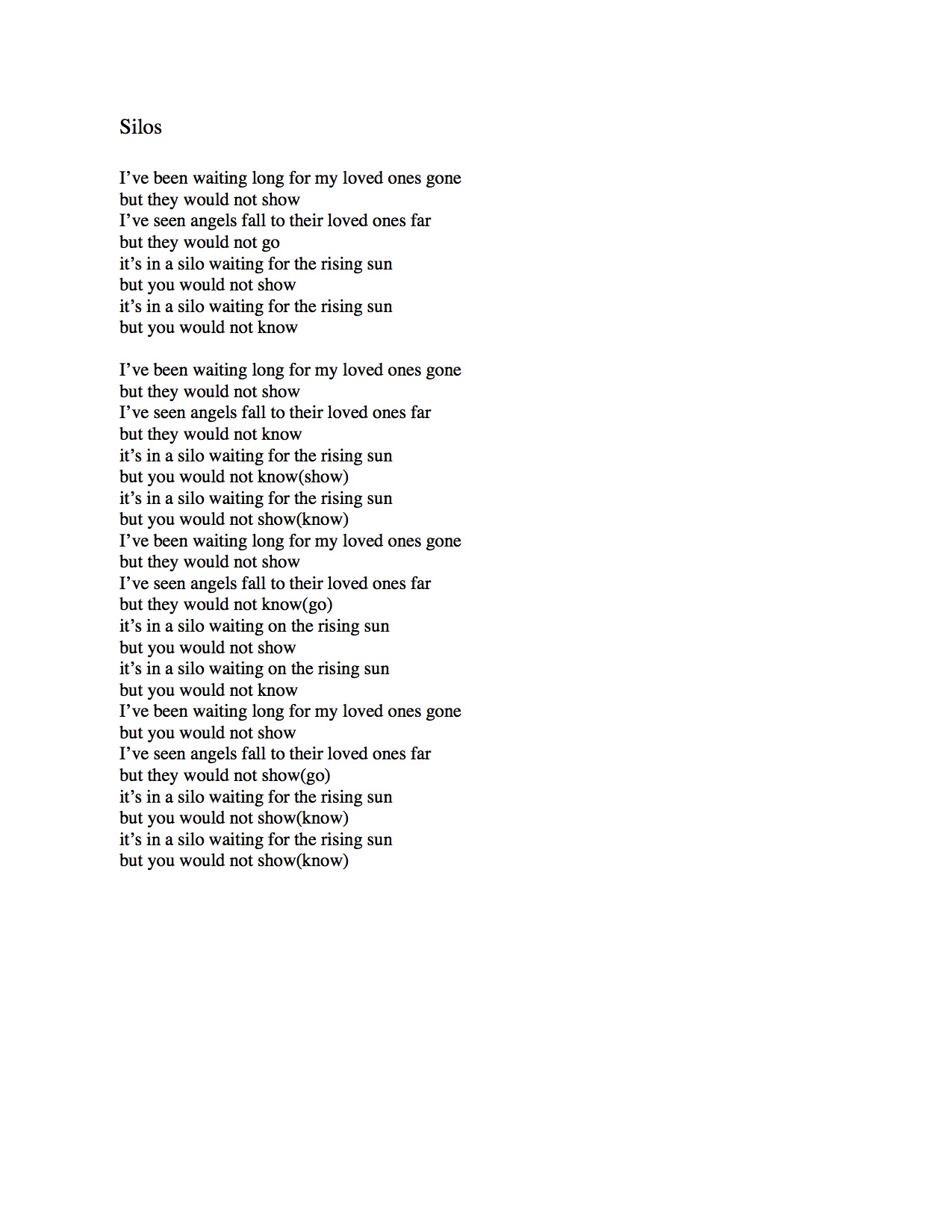 Silos

I’ve been waiting long for my loved ones gone
but they would not show
I’ve seen angels fall to their loved ones far
but they would not go
it’s in a silo waiting for the rising sun
but you would not show
it’s in a silo waiting for the rising sun
but you would not know

I’ve been waiting long for my loved ones gone
but they would not show
I’ve seen angels fall to their loved ones far
but they would not know
it’s in a silo waiting for the rising sun
but you would not know(show)
it’s in a silo waiting for the rising sun
but you would not show(know)
I’ve been waiting long for my loved ones gone
but they would not show
I’ve seen angels fall to their loved ones far
but they would not know(go)
it’s in a silo waiting on the rising sun
but you would not show
it’s in a silo waiting on the rising sun
but you would not know
I’ve been waiting long for my loved ones gone
but you would not show
I’ve seen angels fall to their loved ones far
but they would not show(go)
it’s in a silo waiting for the rising sun
but you would not show(know)
it’s in a silo waiting for the rising sun
but you would not show(know)